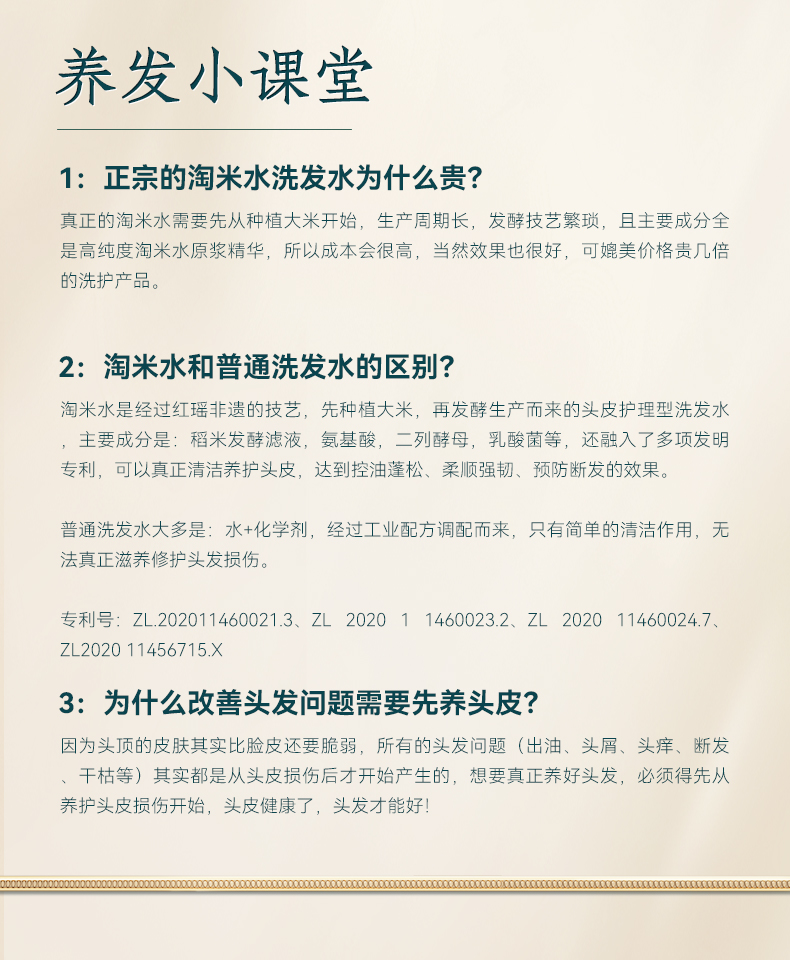 养发小课堂

1：正宗的淘米水洗发水为什么贵?

真正的淘米水需要先从种植大米开始，生产周期长，发酵技艺繁琐，且主要成分全是高纯度淘米水原浆精华，所以成本会很高，当然效果也很好，可媲美价格贵几倍的洗护产品。

2：淘米水和普通洗发水的区别?

淘米水是经过红瑶非遗的技艺，先种植大米，再发酵生产而来的头皮护理型洗发水，主要成分是：稻米发酵滤液，氨基酸，二列酵母，乳酸菌等，还融入了多项发明专利，可以真正清洁养护头皮，达到控油蓬松、柔顺强韧、预防断发的效果。

普通洗发水大多是：水+化学剂，经过工业配方调配而来，只有简单的清洁作用，无法真正滋养修护头发损伤。

专利号：ZL.202011460021.3、ZL 2020 1 1460023.2、ZL 2020 11460024.7、ZL2020 11456715.X

3：为什么改善头发问题需要先养头皮?

因为头顶的皮肤其实比脸皮还要脆弱，所有的头发问题（出油、头屑、头痒、断发、干枯等）其实都是从头皮损伤后才开始产生的，想要真正养好头发，必须得先从养护头皮损伤开始，头皮健康了，头发才能好!